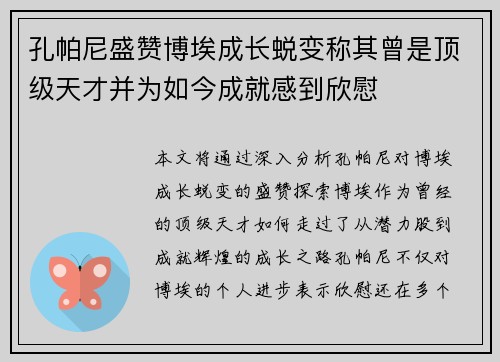 孔帕尼盛赞博埃成长蜕变称其曾是顶级天才并为如今成就感到欣慰

本文将通过深入分析孔帕尼对博埃成长蜕变的盛赞探索博埃作为曾经的顶级天才如何走过了从潜力股到成就辉煌的成长之路孔帕尼不仅对博埃的个人进步表示欣慰还在多个